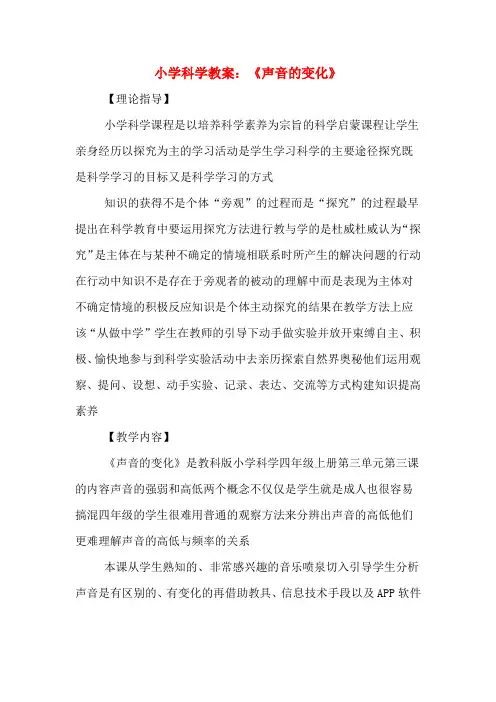 小学科学教案：《声音的变化》

【理论指导】

小学科学课程是以培养科学素养为宗旨的科学启蒙课程让学生亲身经历以探究为主的学习活动是学生学习科学的主要途径探究既是科学学习的目标又是科学学习的方式

知识的获得不是个体“旁观”的过程而是“探究”的过程最早提出在科学教育中要运用探究方法进行教与学的是杜威杜威认为“探究”是主体在与某种不确定的情境相联系时所产生的解决问题的行动在行动中知识不是存在于旁观者的被动的理解中而是表现为主体对不确定情境的积极反应知识是个体主动探究的结果在教学方法上应该“从做中学”学生在教师的引导下动手做实验并放开束缚自主、积极、愉快地参与到科学实验活动中去亲历探索自然界奥秘他们运用观察、提问、设想、动手实验、记录、表达、交流等方式构建知识提高素养

【教学内容】

《声音的变化》是教科版小学科学四年级上册第三单元第三课的内容声音的强弱和高低两个概念不仅仅是学生就是成人也很容易搞混四年级的学生很难用普通的观察方法来分辨出声音的高低他们更难理解声音的高低与频率的关系

本课从学生熟知的、非常感兴趣的音乐喷泉切入引导学生分析声音是有区别的、有变化的再借助教具、信息技术手段以及APP软件